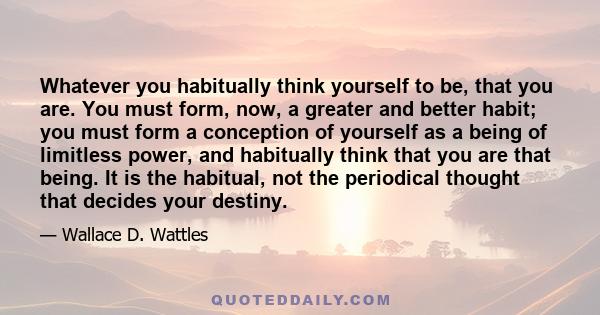 Whatever you habitually think yourself to be, that you are. You must form, now, a greater and better habit; you must form a conception of yourself as a being of limitless power, and habitually think that you are that being. It is the habitual, not the periodical thought that decides your destiny.

— Wallace D. Wattles

QUOTEDDAILY.COM